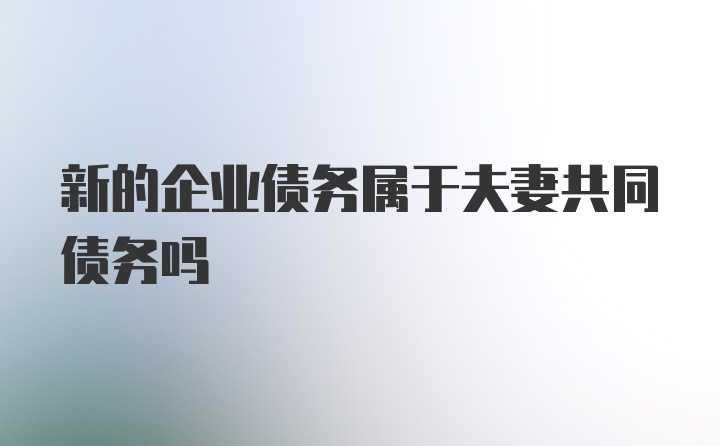 新的企业债务属于夫妻共同债务吗